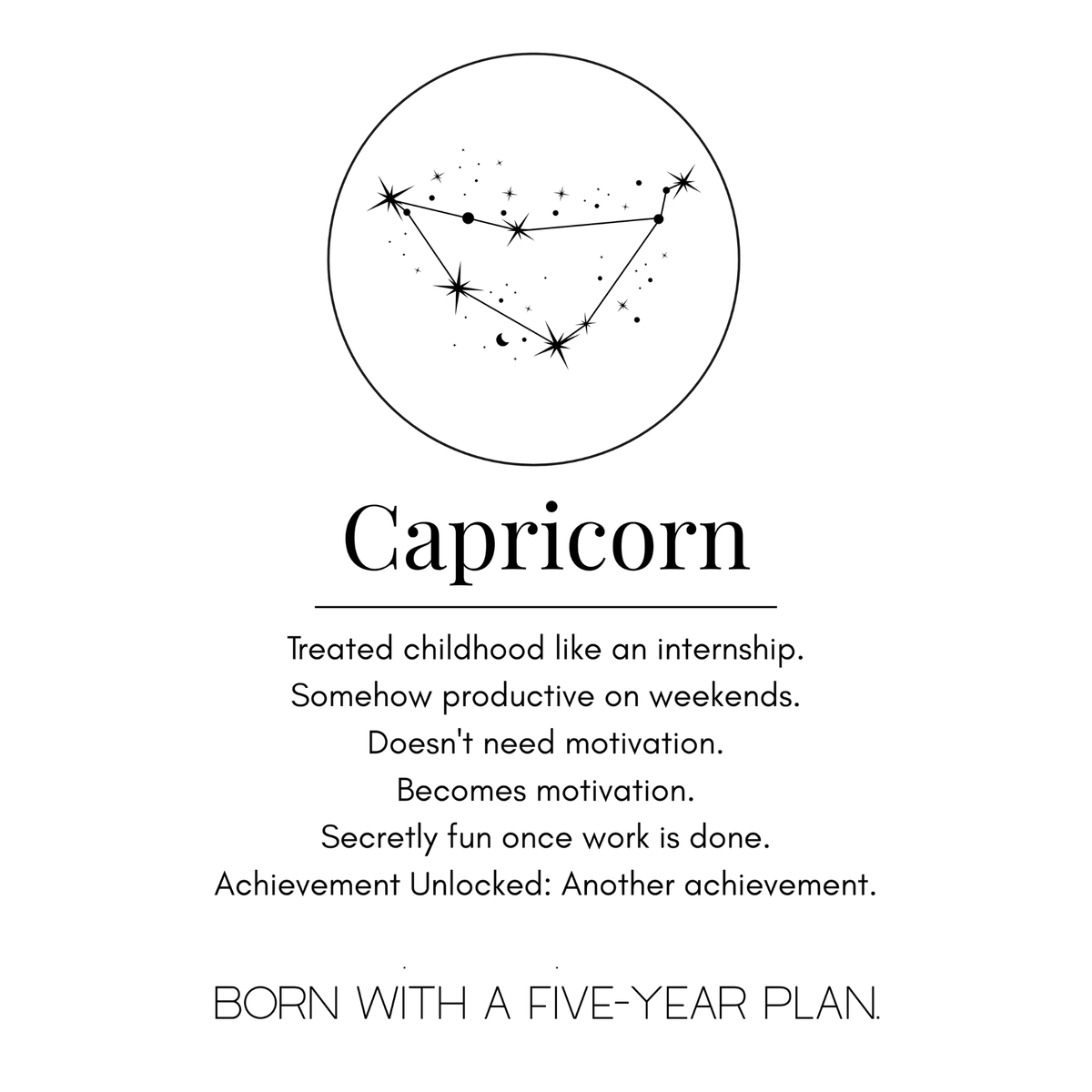 Capricorn

Treated childhood like an internship.
Somehow productive on weekends.
Doesn't need motivation.
Becomes motivation.
Secretly fun once work is done.
Achievement Unlocked: Another achievement.

BORN WITH A FIVE-YEAR PLAN.